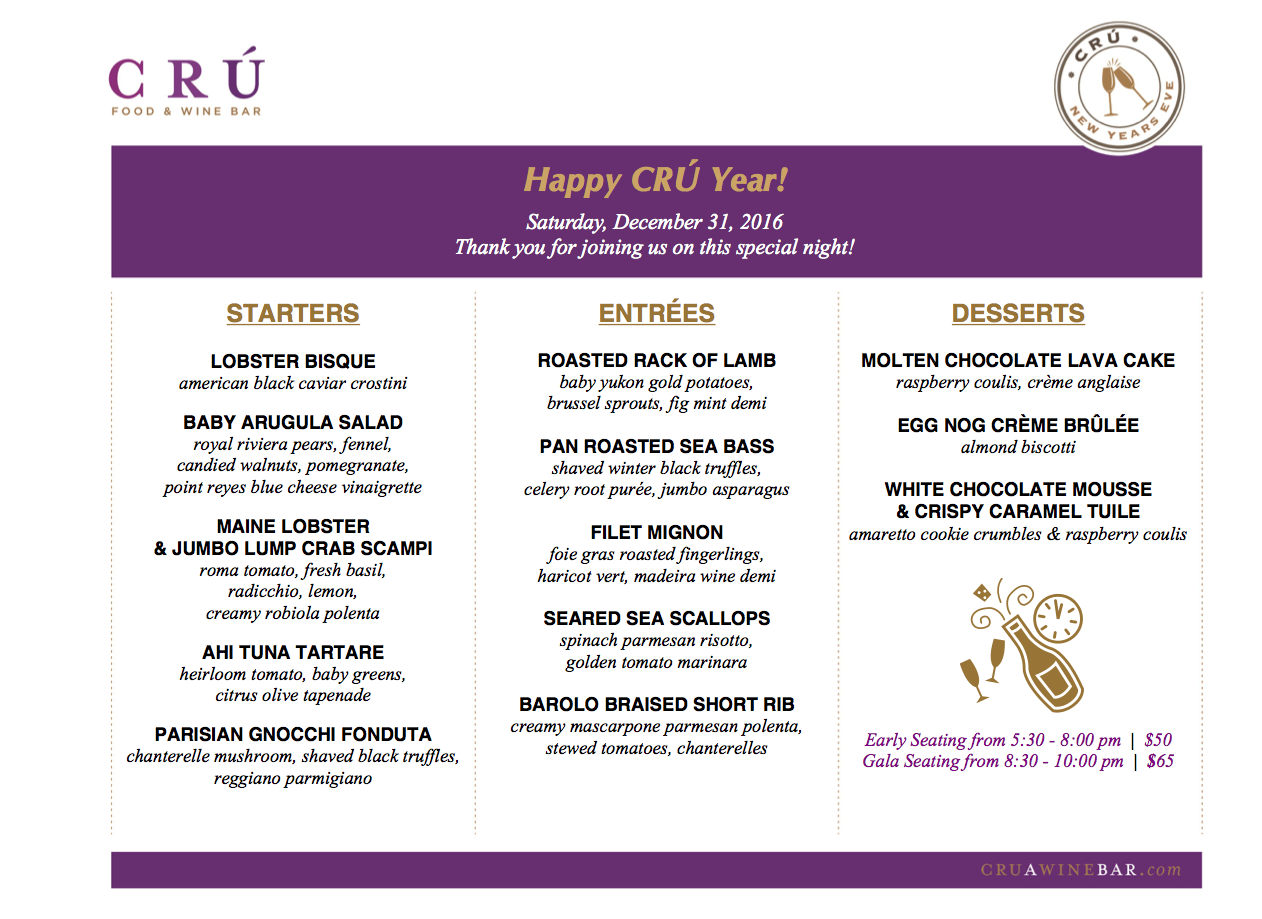 CRÚ
FOOD & WINE BAR

CRÚ
NEW YEARS EVE

Happy CRÚ Year!

Saturday, December 31, 2016
Thank you for joining us on this special night!

STARTERS

LOBSTER BISQUE
american black caviar crostini

BABY ARUGULA SALAD
royal riviera pears, fennel, candied walnuts, pomegranate, point reyes blue cheese vinaigrette

MAINE LOBSTER & JUMBO LUMP CRAB SCAMPI
roma tomato, fresh basil, radicchio, lemon, creamy robiola polenta

AHI TUNA TARTARE
heirloom tomato, baby greens, citrus olive tapenade

PARISIAN GNOCCHI FONDUTA
chanterelle mushroom, shaved black truffles, reggiano parmigiano

ENTRÉES

ROASTED RACK OF LAMB
baby yukon gold potatoes, brussel sprouts, fig mint demi

PAN ROASTED SEA BASS
shaved winter black truffles, celery root purée, jumbo asparagus

FILET MIGNON
foie gras roasted fingerlings, haricot vert, madeira wine demi

SEARED SEA SCALLOPS
spinach parmesan risotto, golden tomato marinara

BAROLO BRAISED SHORT RIB
creamy mascarpone parmesan polenta, stewed tomatoes, chanterelles

DESSERTS

MOLTEN CHOCOLATE LAVA CAKE
raspberry coulis, crème anglaise

EGG NOG CRÈME BRÛLÉE
almond biscotti

WHITE CHOCOLATE MOUSSE & CRISPY CARAMEL TUILE
amaretto cookie crumbles & raspberry coulis

Early Seating from 5:30 - 8:00 pm | $50
Gala Seating from 8:30 - 10:00 pm | $65

CRUAWINEBAR.com